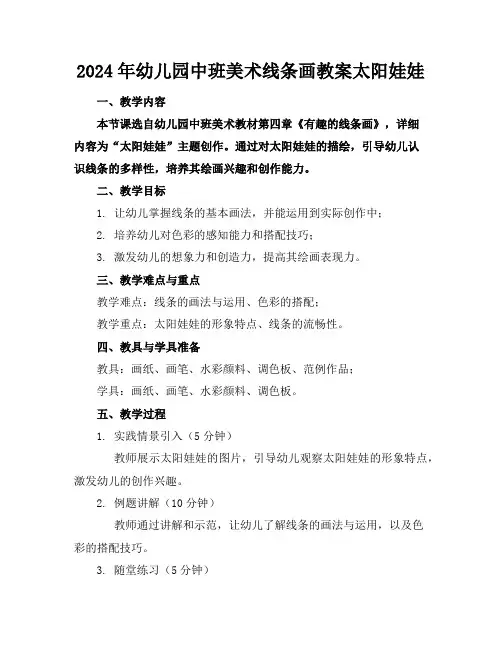 2024年幼儿园中班美术线条画教案太阳娃娃

一、教学内容

本节课选自幼儿园中班美术教材第四章《有趣的线条画》，详细内容为“太阳娃娃”主题创作。通过对太阳娃娃的描绘，引导幼儿认识线条的多样性，培养其绘画兴趣和创作能力。

二、教学目标

1. 让幼儿掌握线条的基本画法，并能运用到实际创作中；

2. 培养幼儿对色彩的感知能力和搭配技巧；

3. 激发幼儿的想象力和创造力，提高其绘画表现力。

三、教学难点与重点

教学难点：线条的画法与运用、色彩的搭配；

教学重点：太阳娃娃的形象特点、线条的流畅性。

四、教具与学具准备

教具：画纸、画笔、水彩颜料、调色板、范例作品；

学具：画纸、画笔、水彩颜料、调色板。

五、教学过程

1. 实践情景引入（5分钟）

教师展示太阳娃娃的图片，引导幼儿观察太阳娃娃的形象特点，激发幼儿的创作兴趣。

2. 例题讲解（10分钟）

教师通过讲解和示范，让幼儿了解线条的画法与运用，以及色彩的搭配技巧。

3. 随堂练习（5分钟）